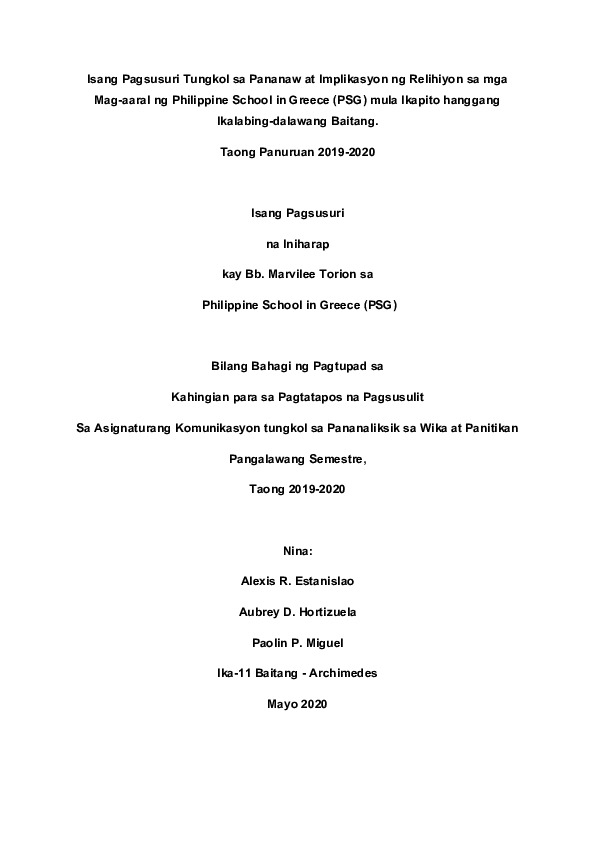 Isang Pagsusuri Tungkol sa Pananaw at Implikasyon ng Relihiyon sa mga Mag-aaral ng Philippine School in Greece (PSG) mula Ikapito hanggang Ikalabing-dalawang Baitang.

Taong Panuruan 2019-2020

Isang Pagsusuri

na Iniharap

kay Bb. Marvilee Torion sa

Philippine School in Greece (PSG)

Bilang Bahagi ng Pagtupad sa

Kahingian para sa Pagtatapos na Pagsusulit

Sa Asignaturang Komunikasyon tungkol sa Pananaliksik sa Wika at Panitikan

Pangalawang Semestre,

Taong 2019-2020

Nina:

Alexis R. Estanislao

Aubrey D. Hortizuela

Paolin P. Miguel

Ika-11 Baitang - Archimedes

Mayo 2020